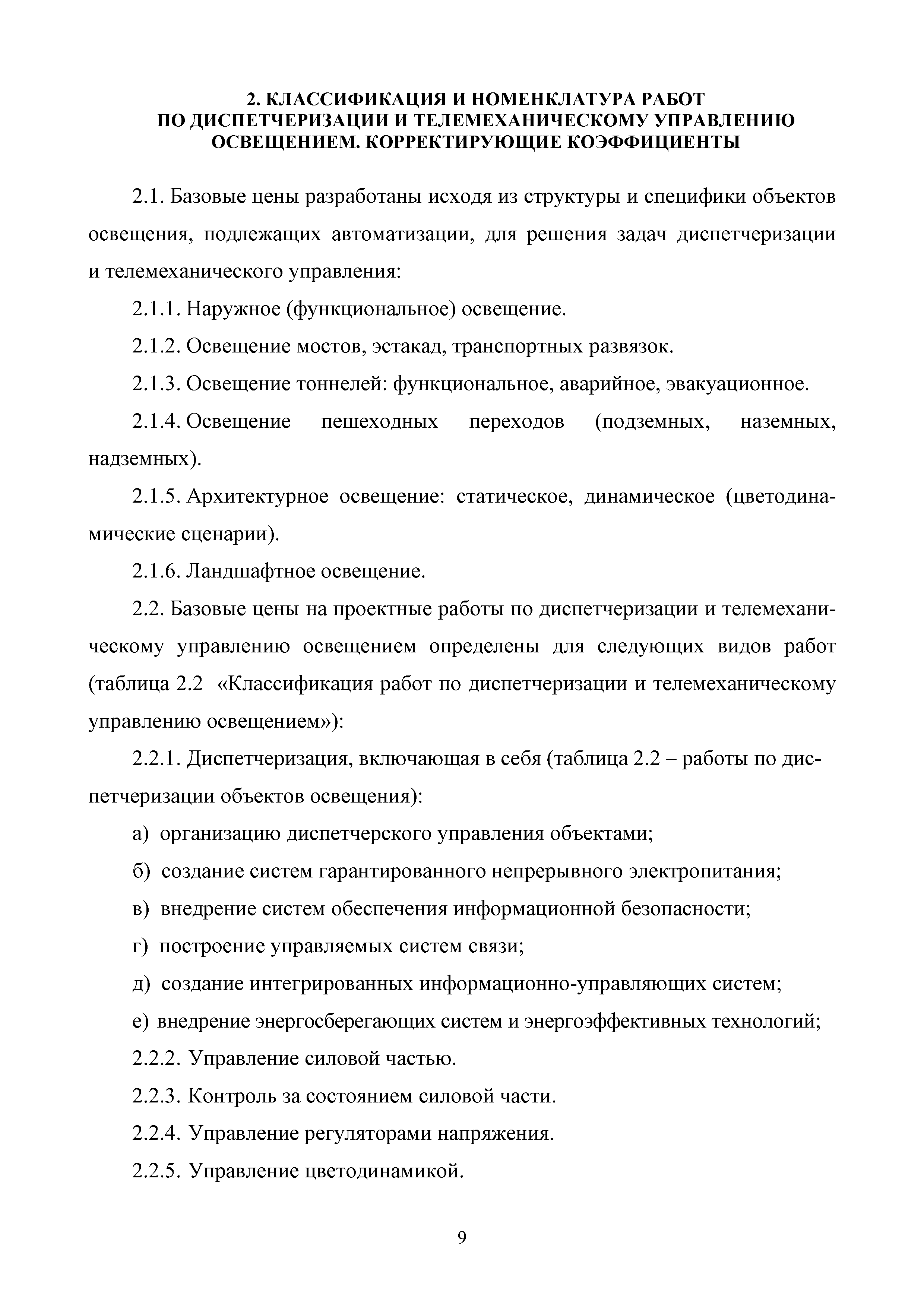 2. КЛАССИФИКАЦИЯ И НОМЕНКЛАТУРА РАБОТ ПО ДИСПЕТЧЕРИЗАЦИИ И ТЕЛЕМЕХАНИЧЕСКОМУ УПРАВЛЕНИЮ ОСВЕЩЕНИЕМ. КОРРЕКТИРУЮЩИЕ КОЭФФИЦИЕНТЫ

2.1. Базовые цены разработаны исходя из структуры и специфики объектов освещения, подлежащих автоматизации, для решения задач диспетчеризации и телемеханического управления:

2.1.1. Наружное (функциональное) освещение.

2.1.2. Освещение мостов, эстакад, транспортных развязок.

2.1.3. Освещение тоннелей: функциональное, аварийное, эвакуационное.

2.1.4. Освещение пешеходных переходов (подземных, наземных, надземных).

2.1.5. Архитектурное освещение: статическое, динамическое (цветодинамические сценарии).

2.1.6. Ландшафтное освещение.

2.2. Базовые цены на проектные работы по диспетчеризации и телемеханическому управлению освещением определены для следующих видов работ (таблица 2.2 «Классификация работ по диспетчеризации и телемеханическому управлению освещением»):

2.2.1. Диспетчеризация, включающая в себя (таблица 2.2 – работы по диспетчеризации объектов освещения):

а) организацию диспетчерского управления объектами;

б) создание систем гарантированного непрерывного электропитания;

в) внедрение систем обеспечения информационной безопасности;

г) построение управляемых систем связи;

д) создание интегрированных информационно-управляющих систем;

е) внедрение энергосберегающих систем и энергоэффективных технологий;

2.2.2. Управление силовой частью.

2.2.3. Контроль за состоянием силовой части.

2.2.4. Управление регуляторами напряжения.

2.2.5. Управление цветодинамикой.

9